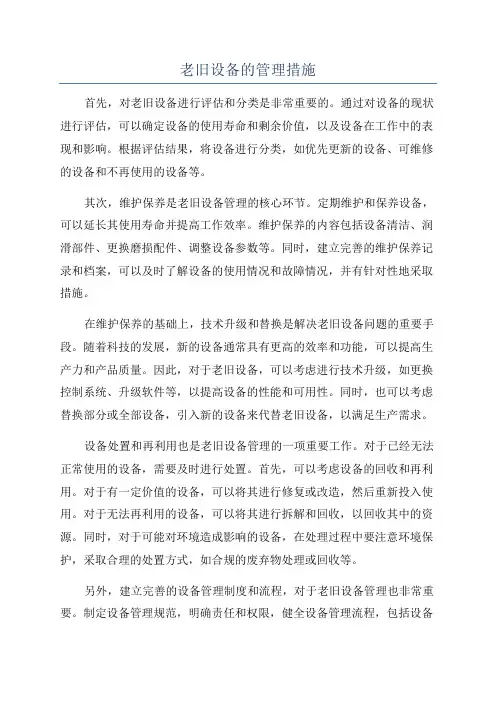 老旧设备的管理措施

首先，对老旧设备进行评估和分类是非常重要的。通过对设备的现状进行评估，可以确定设备的使用寿命和剩余价值，以及设备在工作中的表现和影响。根据评估结果，将设备进行分类，如优先更新的设备、可维修的设备和不再使用的设备等。

其次，维护保养是老旧设备管理的核心环节。定期维护和保养设备，可以延长其使用寿命并提高工作效率。维护保养的内容包括设备清洁、润滑部件、更换磨损配件、调整设备参数等。同时，建立完善的维护保养记录和档案，可以及时了解设备的使用情况和故障情况，并有针对性地采取措施。

在维护保养的基础上，技术升级和替换是解决老旧设备问题的重要手段。随着科技的发展，新的设备通常具有更高的效率和功能，可以提高生产力和产品质量。因此，对于老旧设备，可以考虑进行技术升级，如更换控制系统、升级软件等，以提高设备的性能和可用性。同时，也可以考虑替换部分或全部设备，引入新的设备来代替老旧设备，以满足生产需求。

设备处置和再利用也是老旧设备管理的一项重要工作。对于已经无法正常使用的设备，需要及时进行处置。首先，可以考虑设备的回收和再利用。对于有一定价值的设备，可以将其进行修复或改造，然后重新投入使用。对于无法再利用的设备，可以将其进行拆解和回收，以回收其中的资源。同时，对于可能对环境造成影响的设备，在处理过程中要注意环境保护，采取合理的处置方式，如合规的废弃物处理或回收等。

另外，建立完善的设备管理制度和流程，对于老旧设备管理也非常重要。制定设备管理规范，明确责任和权限，健全设备管理流程，包括设备